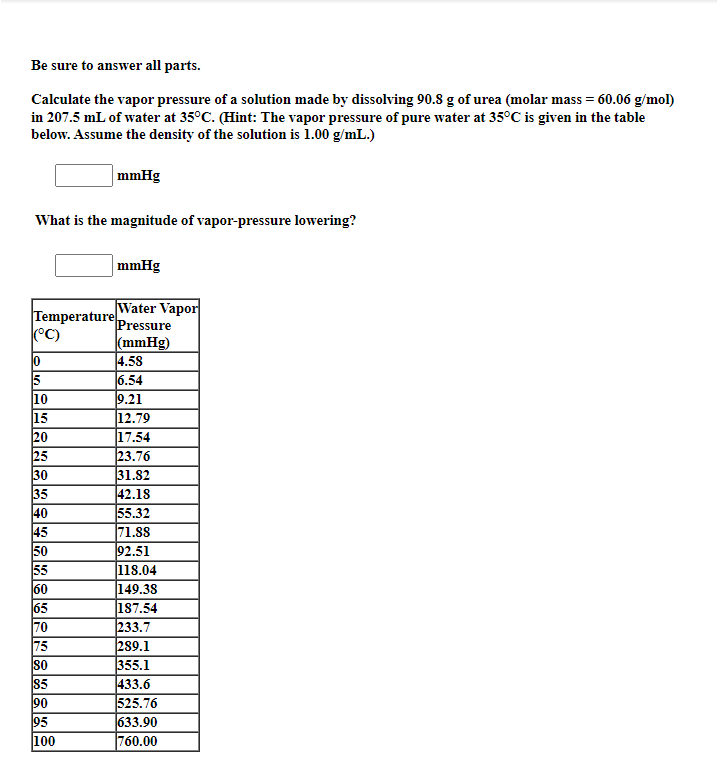 Be sure to answer all parts.

Calculate the vapor pressure of a solution made by dissolving 90.8 g of urea (molar mass = 60.06 g/mol) in 207.5 mL of water at 35°C. (Hint: The vapor pressure of pure water at 35°C is given in the table below. Assume the density of the solution is 1.00 g/mL.)

mmHg

What is the magnitude of vapor-pressure lowering?

mmHg

| Temperature (°C) | Water Vapor Pressure (mmHg) |
|---|---|
| 0 | 4.58 |
| 5 | 6.54 |
| 10 | 9.21 |
| 15 | 12.79 |
| 20 | 17.54 |
| 25 | 23.76 |
| 30 | 31.82 |
| 35 | 42.18 |
| 40 | 55.32 |
| 45 | 71.88 |
| 50 | 92.51 |
| 55 | 118.04 |
| 60 | 149.38 |
| 65 | 187.54 |
| 70 | 233.7 |
| 75 | 289.1 |
| 80 | 355.1 |
| 85 | 433.6 |
| 90 | 525.76 |
| 95 | 633.90 |
| 100 | 760.00 |